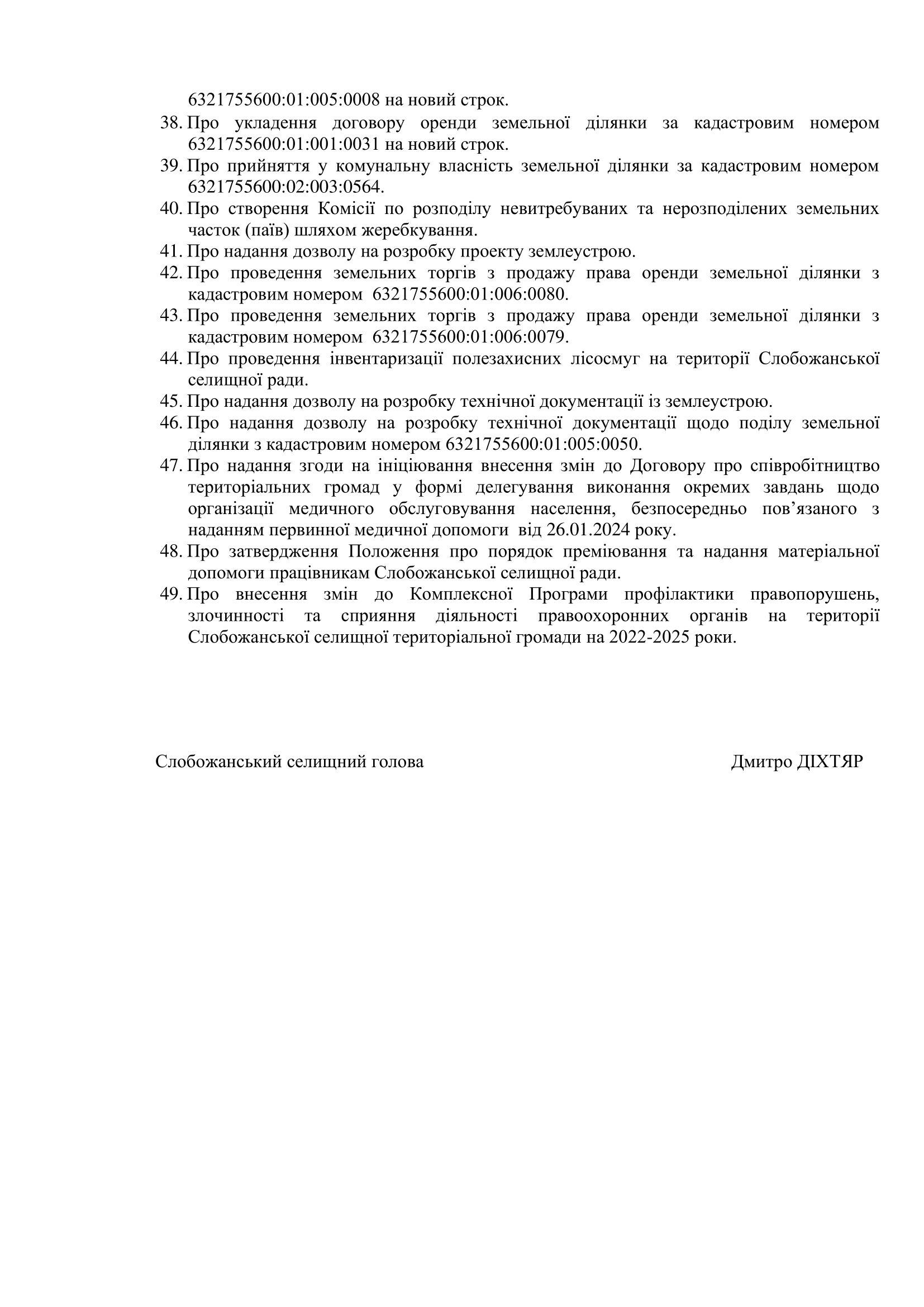 6321755600:01:005:0008 на новий строк.

38. Про укладення договору оренди земельної ділянки за кадастровим номером 6321755600:01:001:0031 на новий строк.
39. Про прийняття у комунальну власність земельної ділянки за кадастровим номером 6321755600:02:003:0564.
40. Про створення Комісії по розподілу невитребуваних та нерозподілених земельних часток (паїв) шляхом жеребкування.
41. Про надання дозволу на розробку проекту землеустрою.
42. Про проведення земельних торгів з продажу права оренди земельної ділянки з кадастровим номером 6321755600:01:006:0080.
43. Про проведення земельних торгів з продажу права оренди земельної ділянки з кадастровим номером 6321755600:01:006:0079.
44. Про проведення інвентаризації полезахисних лісосмуг на території Слобожанської селищної ради.
45. Про надання дозволу на розробку технічної документації із землеустрою.
46. Про надання дозволу на розробку технічної документації щодо поділу земельної ділянки з кадастровим номером 6321755600:01:005:0050.
47. Про надання згоди на ініціювання внесення змін до Договору про співробітництво територіальних громад у формі делегування виконання окремих завдань щодо організації медичного обслуговування населення, безпосередньо пов’язаного з наданням первинної медичної допомоги від 26.01.2024 року.
48. Про затвердження Положення про порядок преміювання та надання матеріальної допомоги працівникам Слобожанської селищної ради.
49. Про внесення змін до Комплексної Програми профілактики правопорушень, злочинності та сприяння діяльності правоохоронних органів на території Слобожанської селищної територіальної громади на 2022-2025 роки.

Слобожанський селищний голова

Дмитро ДІХТЯР